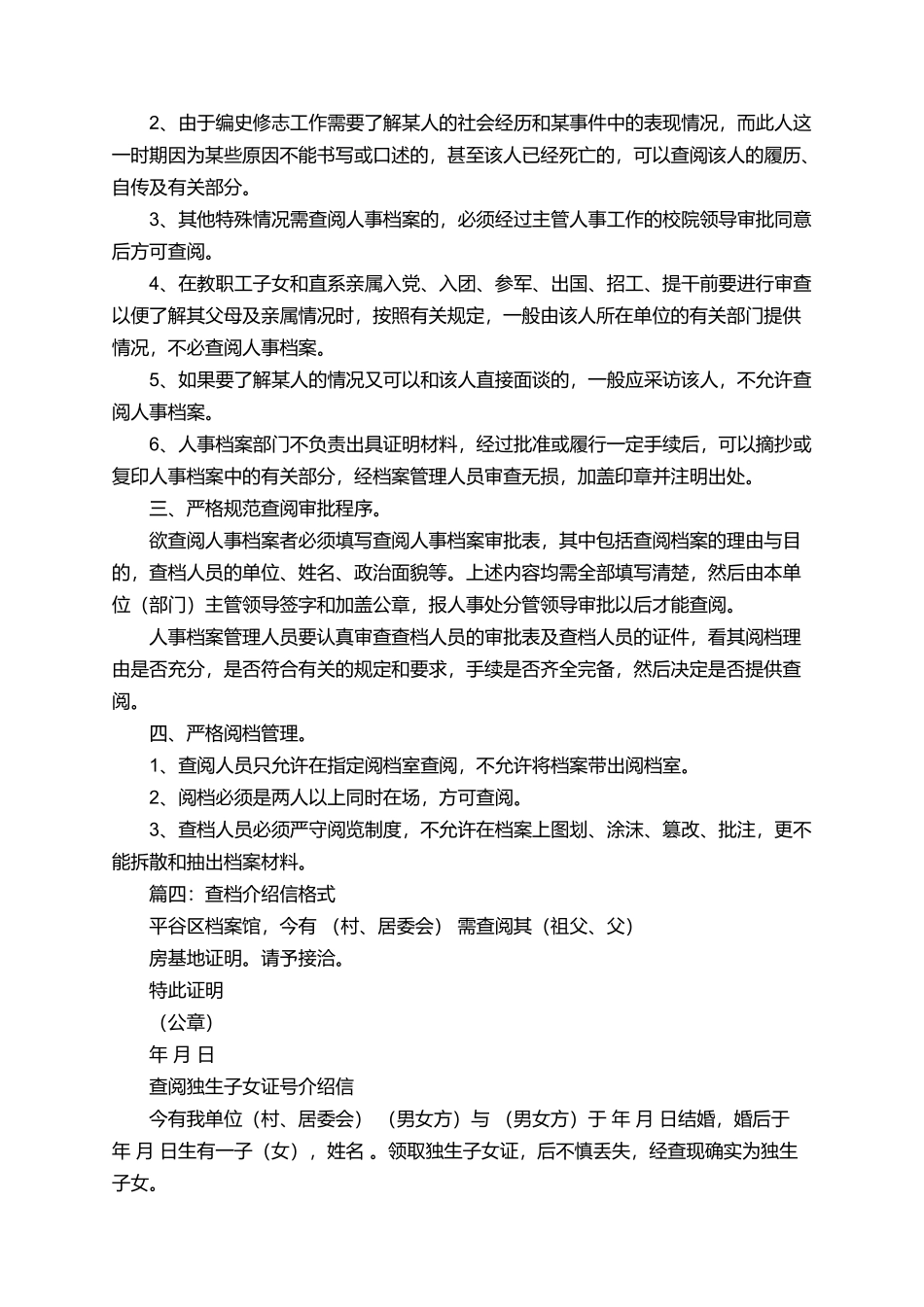 2、由于编史修志工作需要了解某人的社会经历和某事件中的表现情况，而此人这一时期因为某些原因不能书写或口述的，甚至该人已经死亡的，可以查阅该人的履历、自传及有关部分。

3、其他特殊情况需查阅人事档案的，必须经过主管人事工作的校院领导审批同意后方可查阅。

4、在教职工子女和直系亲属入党、入团、参军、出国、招工、提干前要进行审查以便了解其父母及亲属情况时，按照有关规定，一般由该人所在单位的有关部门提供情况，不必查阅人事档案。

5、如果要了解某人的情况又可以和该人直接面谈的，一般应采访该人，不允许查阅人事档案。

6、人事档案部门不负责出具证明材料，经过批准或履行一定手续后，可以摘抄或复印人事档案中的有关部分，经档案管理人员审查无损，加盖印章并注明出处。

三、严格规范查阅审批程序。

欲查阅人事档案者必须填写查阅人事档案审批表，其中包括查阅档案的理由与目的，查档人员的单位、姓名、政治面貌等。上述内容均需全部填写清楚，然后由本单位（部门）主管领导签字和加盖公章，报人事处分管领导审批以后才能查阅。

人事档案管理人员要认真审查查档人员的审批表及查档人员的证件，看其阅档理由是否充分，是否符合有关的规定和要求，手续是否齐全完备，然后决定是否提供查阅。

四、严格阅档管理。

1、查阅人员只允许在指定阅档室查阅，不允许将档案带出阅档室。

2、阅档必须是两人以上同时在场，方可查阅。

3、查档人员必须严守阅览制度，不允许在档案上图划、涂沫、篡改、批注，更不能拆散和抽出档案材料。

篇四：查档介绍信格式

平谷区档案馆，今有 （村、居委会） 需查阅其（祖父、父）

房基地证明。请予接洽。

特此证明

（公章）

年 月 日

查阅独生子女证号介绍信

今有我单位（村、居委会） （男女方）与 （男女方）于 年 月 日结婚，婚后于 年 月 日生有一子（女），姓名 。领取独生子女证，后不慎丢失，经查现确实为独生子女。